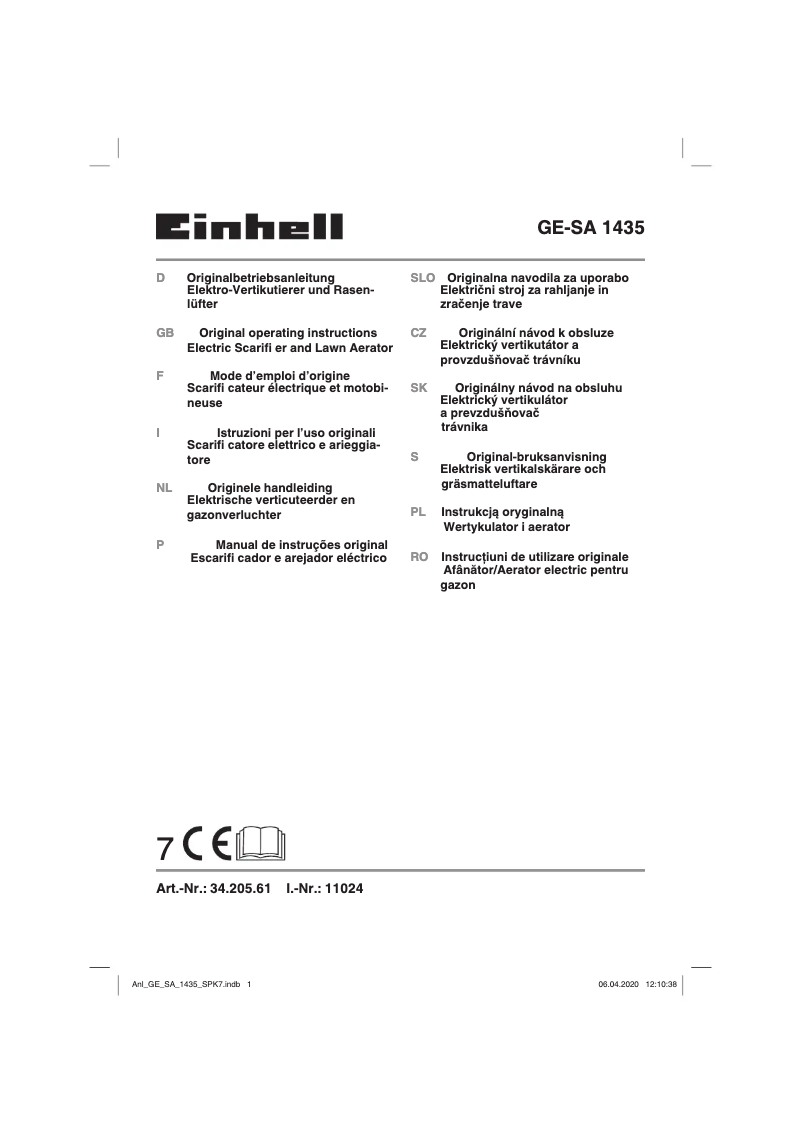 Einhell

GE-SA 1435

D Originalbetriebsanleitung Elektro-Vertikutierer und Rasenlüfter

GB Original operating instructions Electric Scarifi er and Lawn Aerator

F Mode d'emploi d'origine Scarifi cateur électrique et motobineuse

I Istruzioni per l'uso originali Scarifi catore elettrico e arieggiatore

NL Originele handleiding Elektrische verticuteerder en gazonverluchter

P Manual de instruções original Escarifi cador e arejador eléctrico

SLO Originalna navodila za uporabo Električni stroj za rahljanje in zračenje trave

CZ Originální návod k obsluze Elektrický vertikutátor a provzdušňovač trávníku

SK Originálny návod na obsluhu Elektrický vertikulátor a prevzdušňovač trávnika

S Original-bruksanvisning Elektrisk vertikalskärare och gräsmatteluftare

PL Instrukcją oryginalną Wertykulator i aerator

RO Instrucțiuni de utilizare originale Afânător/Aerator electric pentru gazon

7 CE

Art.-Nr.: 34.205.61 I.-Nr.: 11024

Anl_GE_SA_1435_SPK7.indb 1

06.04.2020 12:10:38